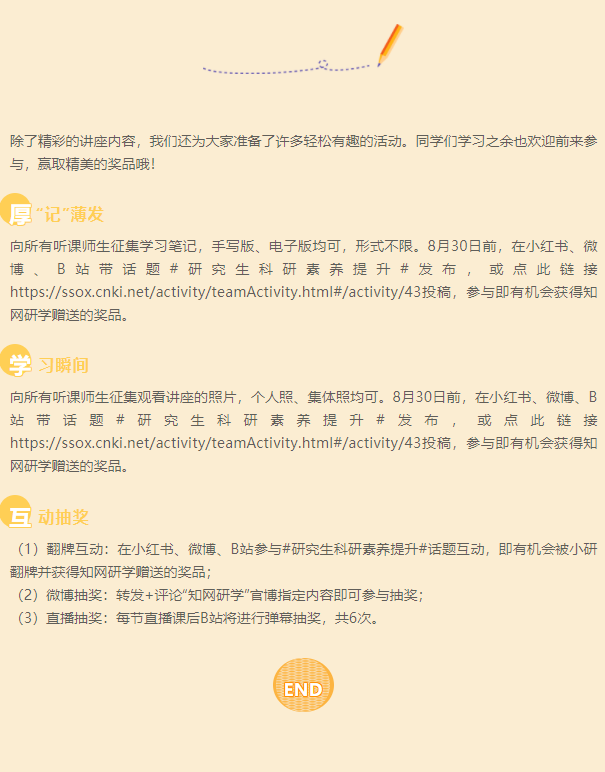 除了精彩的讲座内容，我们还为大家准备了许多轻松有趣的活动。同学们学习之余也欢迎前来参与，赢取精美的奖品哦！

厚“记”薄发

向所有听课师生征集学习笔记，手写版、电子版均可，形式不限。8月30日前，在小红书、微博、B站带话题#研究生科研素养提升#发布，或点此链接https://ssox.cnki.net/activity/teamActivity.html#/activity/43投稿，参与即有机会获得知网研学赠送的奖品。

学习瞬间

向所有听课师生征集观看讲座的照片，个人照、集体照均可。8月30日前，在小红书、微博、B站带话题#研究生科研素养提升#发布，或点此链接https://ssox.cnki.net/activity/teamActivity.html#/activity/43投稿，参与即有机会获得知网研学赠送的奖品。

互动抽奖

（1）翻牌互动：在小红书、微博、B站参与#研究生科研素养提升#话题互动，即有机会被小研翻牌并获得知网研学赠送的奖品；
（2）微博抽奖：转发+评论“知网研学”官博指定内容即可参与抽奖；
（3）直播抽奖：每节直播课后B站将进行弹幕抽奖，共6次。

END